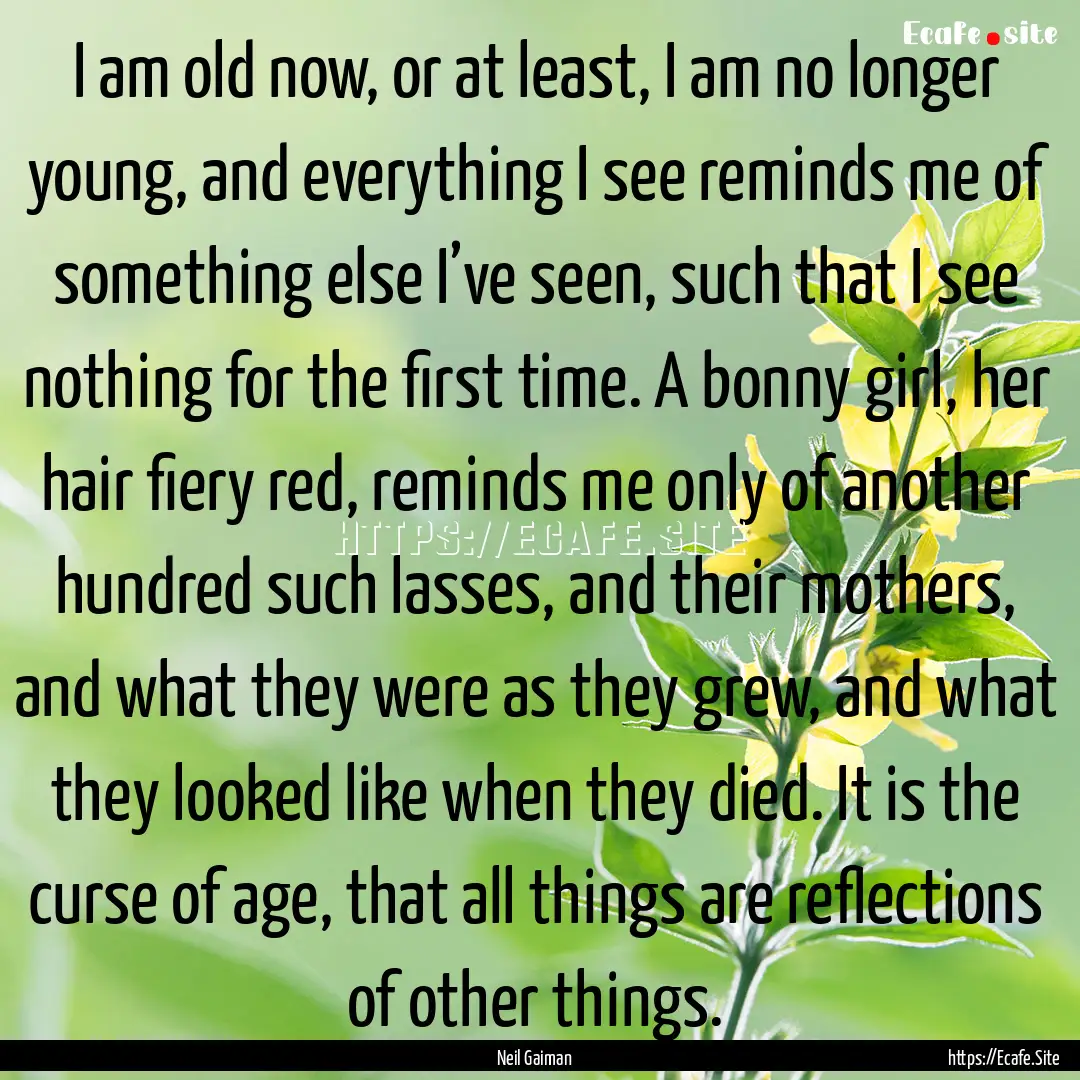 Ecafe.site

I am old now, or at least, I am no longer young, and everything I see reminds me of something else I've seen, such that I see nothing for the first time. A bonny girl, her hair fiery red, reminds me only of another hundred such lasses, and their mothers, and what they were as they grew, and what they looked like when they died. It is the curse of age, that all things are reflections of other things.

HTTPS://ECAFE.SITE

Neil Gaiman

https://Ecafe.Site